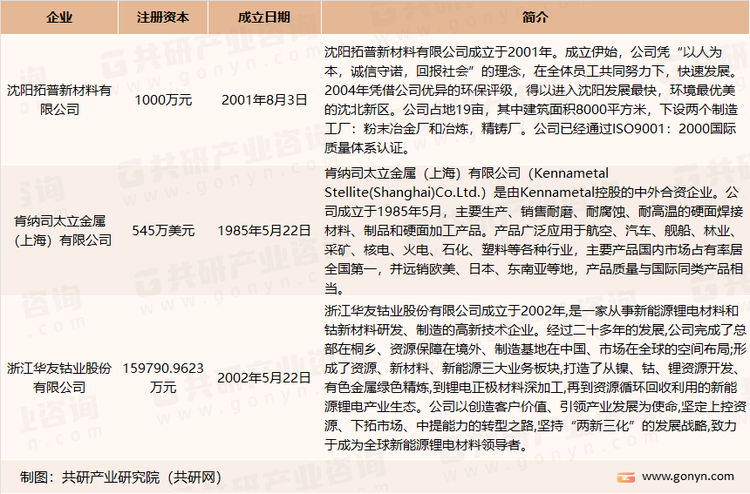 | 企业 | 注册资本 | 成立日期 | 简介 |
|---|---|---|---|
| 沈阳拓普新材料有限公司 | 1000万元 | 2001年8月3日 | 沈阳拓普新材料有限公司成立于2001年。成立伊始，公司凭“以人为本，诚信守诺，回报社会”的理念，在全体员工共同努力下，快速发展。2004年凭借公司优异的环保评级，得以进入沈阳发展最快，环境最优美的沈北新区。公司占地19亩，其中建筑面积8000平方米，下设两个制造工厂：粉末冶金厂和冶炼，精铸厂。公司已经通过ISO9001：2000国际质量体系认证。 |
| 肯纳司太立金属（上海）有限公司 | 545万美元 | 1985年5月22日 | 肯纳司太立金属（上海）有限公司（Kennametal Stellite(Shanghai)Co.Ltd.）是由Kennametal控股的中外合资企业。公司成立于1985年5月，主要生产、销售耐磨、耐腐蚀、耐高温的硬面焊接材料、制品和硬面加工产品。产品广泛应用于航空、汽车、舰船、林业、采矿、核电、火电、石化、塑料等各种行业，主要产品国内市场占有率居全国第一，并远销欧美、日本、东南亚等地，产品质量与国际同类产品相当。 |
| 浙江华友钴业股份有限公司 | 159790.9623万元 | 2002年5月22日 | 浙江华友钴业股份有限公司成立于2002年,是一家从事新能源锂电材料和钴新材料研发、制造的高新技术企业。经过二十多年的发展,公司完成了总部在桐乡、资源保障在境外、制造基地在中国、市场在全球的空间布局;形成了资源、新材料、新能源三大业务板块,打造了从镍、钴、锂资源开发、有色金属绿色精炼,到锂电正极材料深加工,再到资源循环回收利用的新能源锂电产业生态。公司以创造客户价值、引领产业发展为使命,坚定上控资源、下拓市场、中提能力的转型之路,坚持“两新三化”的发展战略,致力于成为全球新能源锂电材料领导者。 |

制图：共研产业研究院（共研网）

www.gonyn.com